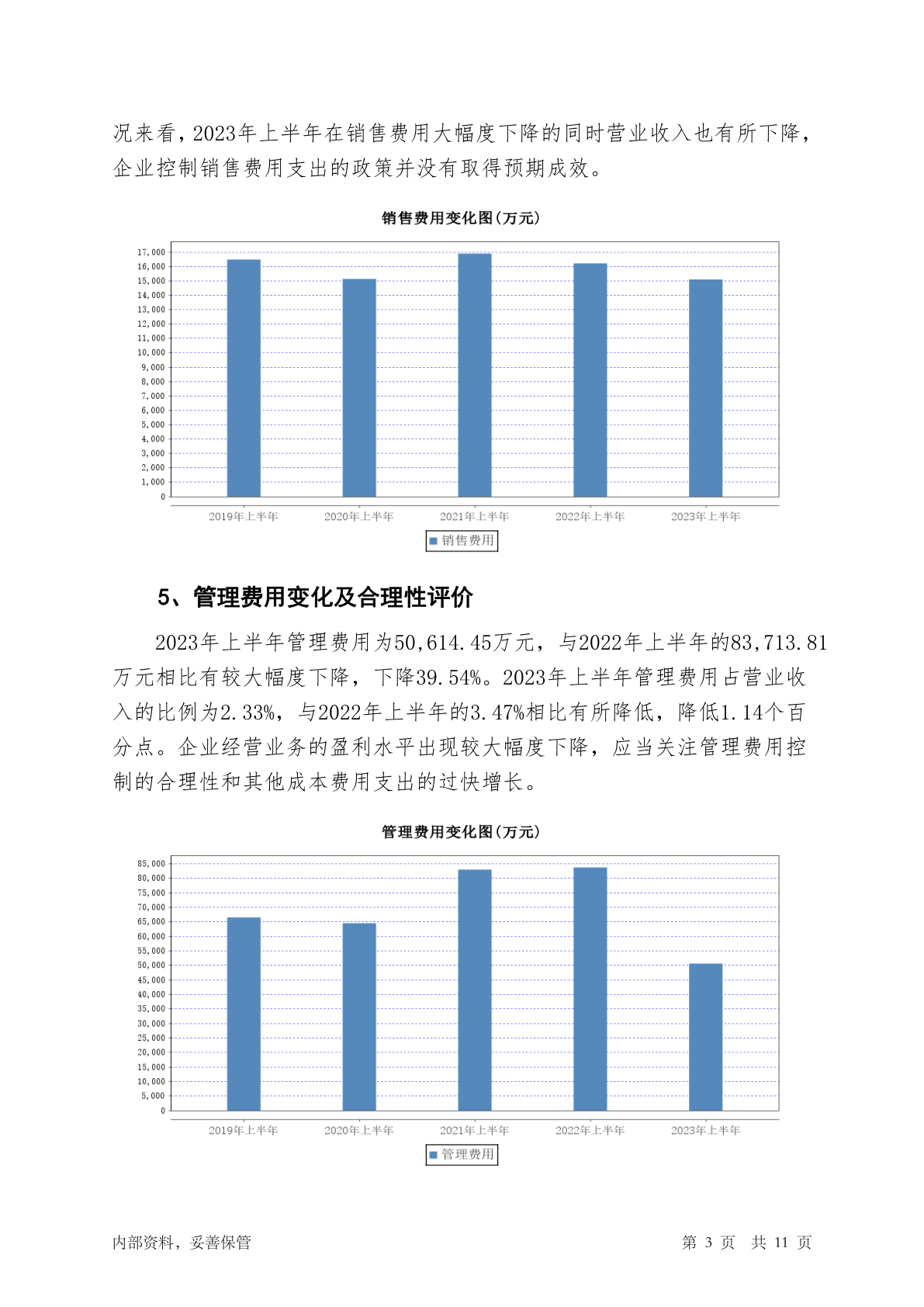 况来看，2023年上半年在销售费用大幅度下降的同时营业收入也有所下降，企业控制销售费用支出的政策并没有取得预期成效。

销售费用变化图（万元）

17,000
16,000
15,000
14,000
13,000
12,000
11,000
10,000
9,000
8,000
7,000
6,000
5,000
4,000
3,000
2,000
1,000
0

2019年上半年 2020年上半年 2021年上半年 2022年上半年 2023年上半年

销售费用

5、管理费用变化及合理性评价

2023年上半年管理费用为50,614.45万元，与2022年上半年的83,713.81万元相比有较大幅度下降，下降39.54%。2023年上半年管理费用占营业收入的比例为2.33%，与2022年上半年的3.47%相比有所降低，降低1.14个百分点。企业经营业务的盈利水平出现较大幅度下降，应当关注管理费用控制的合理性和其他成本费用支出的过快增长。

管理费用变化图（万元）

85,000
80,000
75,000
70,000
65,000
60,000
55,000
50,000
45,000
40,000
35,000
30,000
25,000
20,000
15,000
10,000
5,000
0

2019年上半年 2020年上半年 2021年上半年 2022年上半年 2023年上半年

管理费用

内部资料，妥善保管 第 3 页 共 11 页